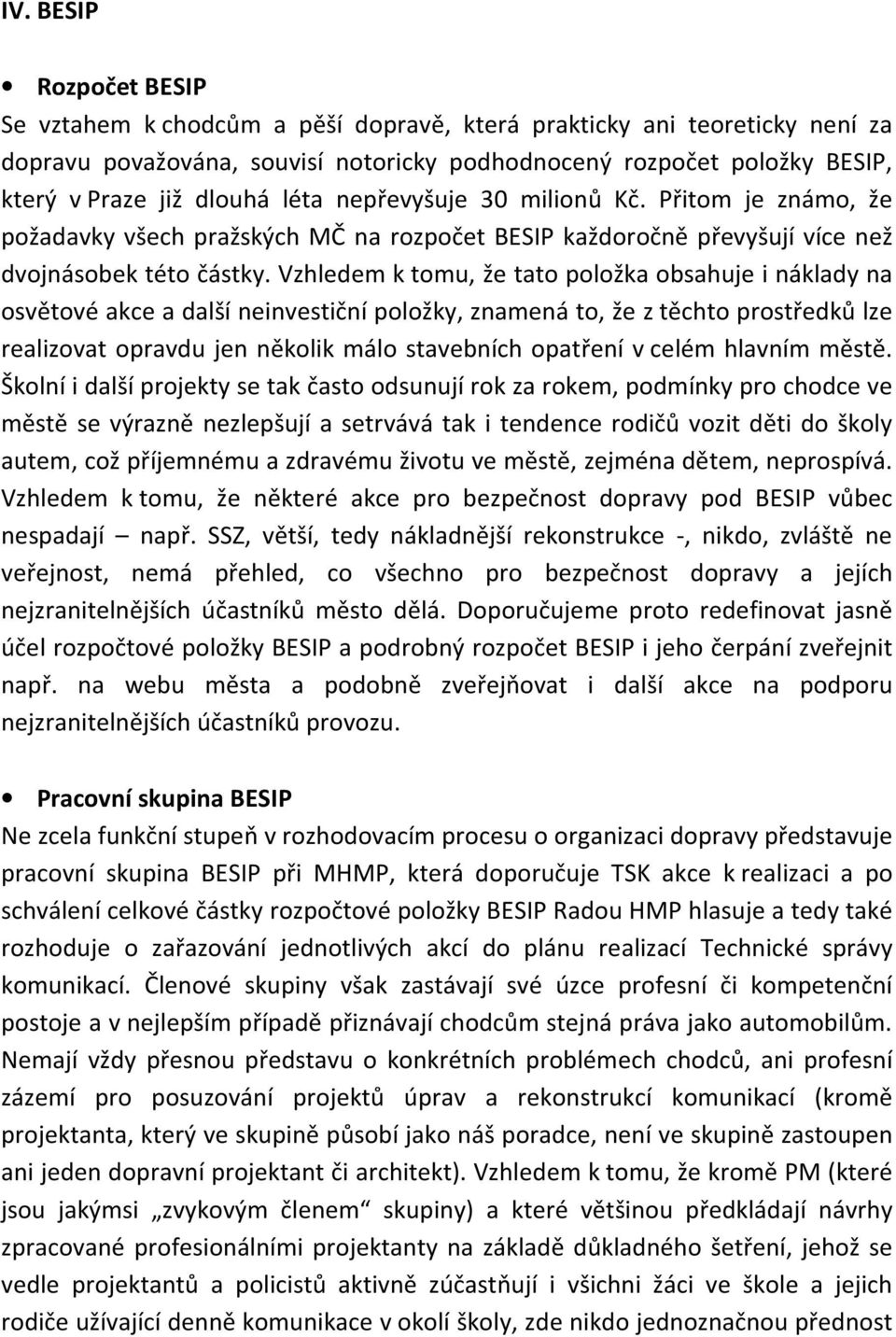 IV. BESIP

• Rozpočet BESIP
Se vztahem k chodcům a pěší dopravě, která prakticky ani teoreticky není za dopravu považována, souvisí notoricky podhodnocený rozpočet položky BESIP, který v Praze již dlouhá léta nepřevyšuje 30 milionů Kč. Přitom je známo, že požadavky všech pražských MČ na rozpočet BESIP každoročně převyšují více než dvojnásobek této částky. Vzhledem k tomu, že tato položka obsahuje i náklady na osvětové akce a další neinvestiční položky, znamená to, že z těchto prostředků lze realizovat opravdu jen několik málo stavebních opatření v celém hlavním městě. Školní i další projekty se tak často odsunují rok za rokem, podmínky pro chodce ve městě se výrazně nezlepšují a setrvává tak i tendence rodičů vozit děti do školy autem, což příjemnému a zdravému životu ve městě, zejména dětem, neprospívá. Vzhledem k tomu, že některé akce pro bezpečnost dopravy pod BESIP vůbec nespadají – např. SSZ, větší, tedy nákladnější rekonstrukce -, nikdo, zvláště ne veřejnost, nemá přehled, co všechno pro bezpečnost dopravy a jejích nejzranitelnějších účastníků město dělá. Doporučujeme proto redefinovat jasně účel rozpočtové položky BESIP a podrobný rozpočet BESIP i jeho čerpání zveřejnit např. na webu města a podobně zveřejňovat i další akce na podporu nejzranitelnějších účastníků provozu.

• Pracovní skupina BESIP
Ne zcela funkční stupeň v rozhodovacím procesu o organizaci dopravy představuje pracovní skupina BESIP při MHMP, která doporučuje TSK akce k realizaci a po schválení celkové částky rozpočtové položky BESIP Radou HMP hlasuje a tedy také rozhoduje o zařazování jednotlivých akcí do plánu realizací Technické správy komunikací. Členové skupiny však zastávají své úzce profesní či kompetenční postoje a v nejlepším případě přiznávají chodcům stejná práva jako automobilům. Nemají vždy přesnou představu o konkrétních problémech chodců, ani profesní zázemí pro posuzování projektů úprav a rekonstrukcí komunikací (kromě projektanta, který ve skupině působí jako náš poradce, není ve skupině zastoupen ani jeden dopravní projektant či architekt). Vzhledem k tomu, že kromě PM (které jsou jakýmsi „zvykovým členem“ skupiny) a které většinou předkládají návrhy zpracované profesionálními projektanty na základě důkladného šetření, jehož se vedle projektantů a policistů aktivně zúčastňují i všichni žáci ve škole a jejich rodiče užívající denně komunikace v okolí školy, zde nikdo jednoznačnou přednost